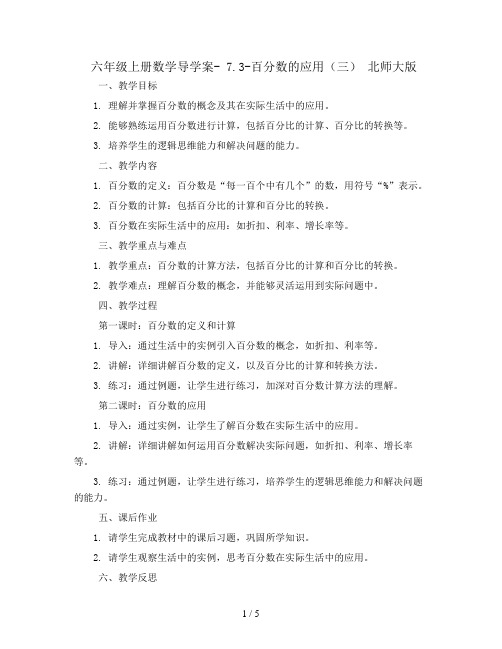 六年级上册数学导学案- 7.3-百分数的应用（三） 北师大版

一、教学目标

1. 理解并掌握百分数的概念及其在实际生活中的应用。

2. 能够熟练运用百分数进行计算，包括百分比的计算、百分比的转换等。

3. 培养学生的逻辑思维能力和解决问题的能力。

二、教学内容

1. 百分数的定义：百分数是“每一百个中有几个”的数，用符号“%”表示。

2. 百分数的计算：包括百分比的计算和百分比的转换。

3. 百分数在实际生活中的应用：如折扣、利率、增长率等。

三、教学重点与难点

1. 教学重点：百分数的计算方法，包括百分比的计算和百分比的转换。

2. 教学难点：理解百分数的概念，并能够灵活运用到实际问题中。

四、教学过程

第一课时：百分数的定义和计算

1. 导入：通过生活中的实例引入百分数的概念，如折扣、利率等。

2. 讲解：详细讲解百分数的定义，以及百分比的计算和转换方法。

3. 练习：通过例题，让学生进行练习，加深对百分数计算方法的理解。

第二课时：百分数的应用

1. 导入：通过实例，让学生了解百分数在实际生活中的应用。

2. 讲解：详细讲解如何运用百分数解决实际问题，如折扣、利率、增长率等。

3. 练习：通过例题，让学生进行练习，培养学生的逻辑思维能力和解决问题的能力。

五、课后作业

1. 请学生完成教材中的课后习题，巩固所学知识。

2. 请学生观察生活中的实例，思考百分数在实际生活中的应用。

六、教学反思

1 / 5